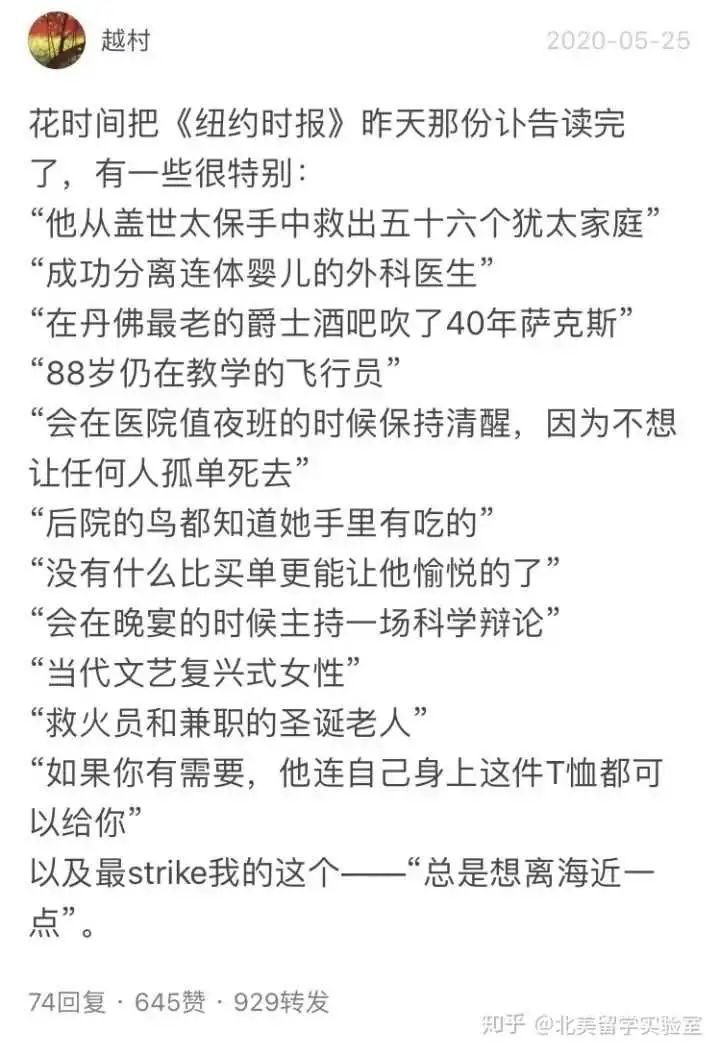 越村

2020-05-25

花时间把《纽约时报》昨天那份讣告读完了，有一些很特别：
“他从盖世太保手中救出五十六个犹太家庭”
“成功分离连体婴儿的外科医生”
“在丹佛最老的爵士酒吧吹了40年萨克斯”
“88岁仍在教学的飞行员”
“会在医院值夜班的时候保持清醒，因为不想让任何人孤单死去”
“后院的鸟都知道她手里有吃的”
“没有什么比买单更能让他愉悦的了”
“会在晚宴的时候主持一场科学辩论”
“当代文艺复兴式女性”
“救火员和兼职的圣诞老人”
“如果你有需要，他连自己身上这件T恤都可以给你”
以及最strike我的这个——“总是想离海近一点”。

74回复 · 645赞 · 929转发

知乎 @北美留学实验室